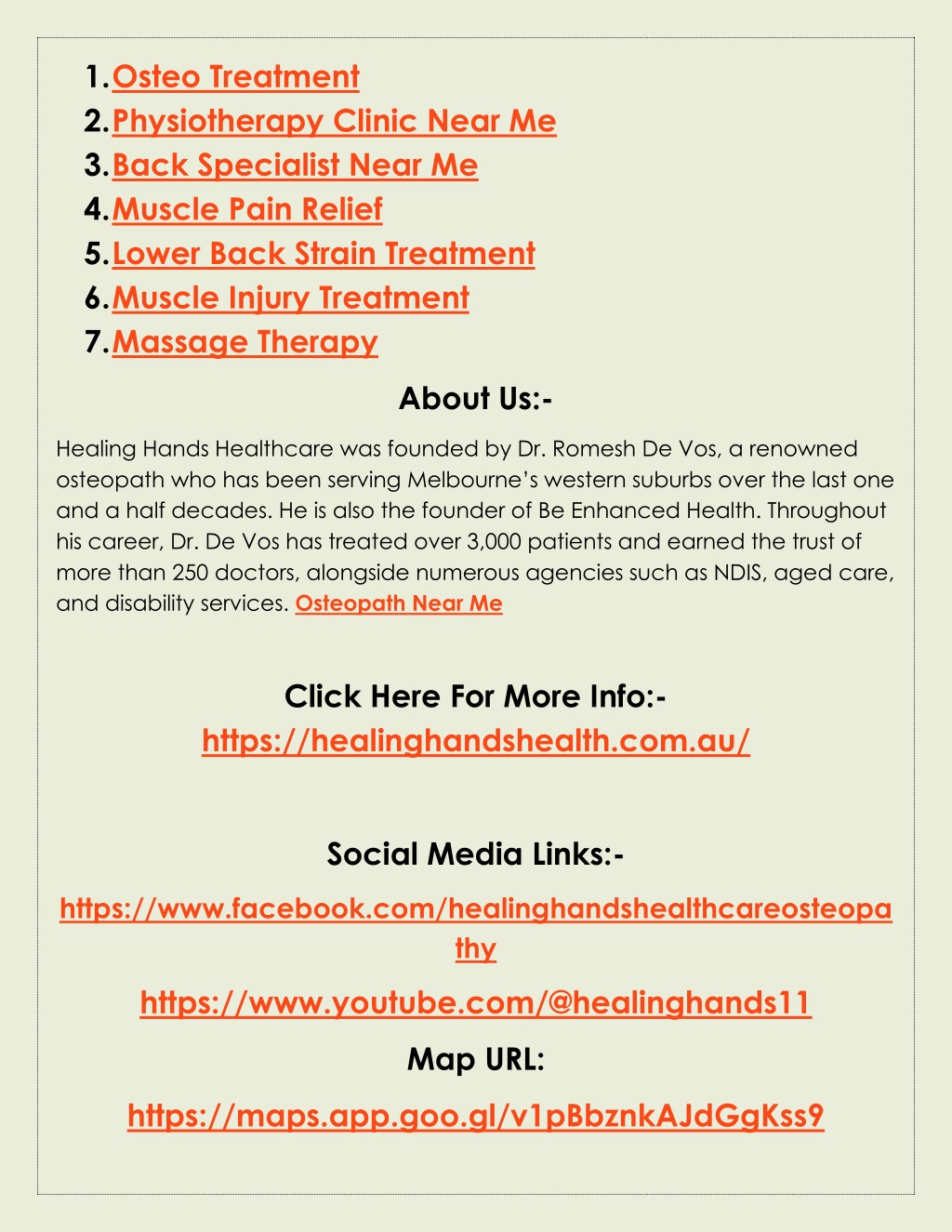 1. Osteo Treatment
2. Physiotherapy Clinic Near Me
3. Back Specialist Near Me
4. Muscle Pain Relief
5. Lower Back Strain Treatment
6. Muscle Injury Treatment
7. Massage Therapy

About Us:-

Healing Hands Healthcare was founded by Dr. Romesh De Vos, a renowned osteopath who has been serving Melbourne's western suburbs over the last one and a half decades. He is also the founder of Be Enhanced Health. Throughout his career, Dr. De Vos has treated over 3,000 patients and earned the trust of more than 250 doctors, alongside numerous agencies such as NDIS, aged care, and disability services. Osteopath Near Me

Click Here For More Info:-
https://healinghandshealth.com.au/

Social Media Links:-

https://www.facebook.com/healinghandshealthcareosteopathy

https://www.youtube.com/@healinghands11

Map URL:

https://maps.app.goo.gl/v1pBbznkAJdGgKss9